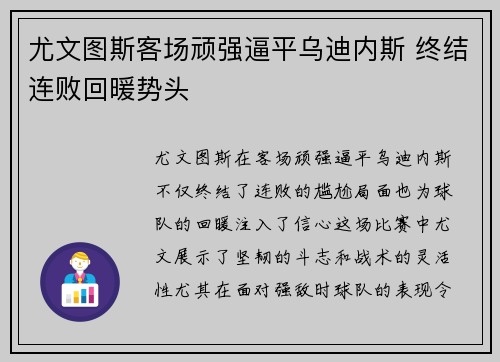 尤文图斯客场顽强逼平乌迪内斯 终结连败回暖势头

尤文图斯在客场顽强逼平乌迪内斯不仅终结了连败的尴尬局面也为球队的回暖注入了信心这场比赛中尤文展示了坚韧的斗志和战术的灵活性尤其在面对强敌时球队的表现令